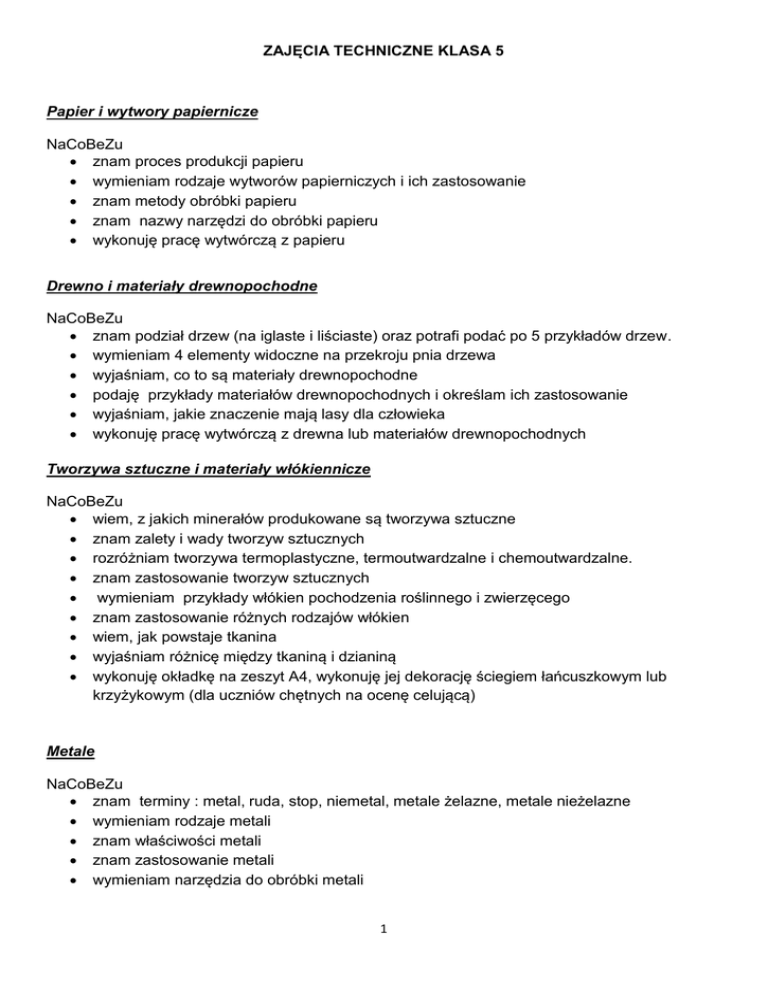 ZAJĘCIA TECHNICZNE KLASA 5

Papier i wytwory papiernicze

NaCoBeZu
• znam proces produkcji papieru
• wymieniam rodzaje wytworów papierniczych i ich zastosowanie
• znam metody obróbki papieru
• znam nazwy narzędzi do obróbki papieru
• wykonuję pracę wytwórczą z papieru

Drewno i materiały drewnopochodne

NaCoBeZu
• znam podział drzew (na iglaste i liściaste) oraz potrafi podać po 5 przykładów drzew.
• wymieniam 4 elementy widoczne na przekroju pnia drzewa
• wyjaśniam, co to są materiały drewnopochodne
• podaję przykłady materiałów drewnopochodnych i określam ich zastosowanie
• wyjaśniam, jakie znaczenie mają lasy dla człowieka
• wykonuję pracę wytwórczą z drewna lub materiałów drewnopochodnych

Tworzywa sztuczne i materiały włókiennicze

NaCoBeZu
• wiem, z jakich minerałów produkowane są tworzywa sztuczne
• znam zalety i wady tworzyw sztucznych
• rozróżniam tworzywa termoplastyczne, termoutwardzalne i chemoutwardzalne.
• znam zastosowanie tworzyw sztucznych
• wymieniam przykłady włókien pochodzenia roślinnego i zwierzęcego
• znam zastosowanie różnych rodzajów włókien
• wiem, jak powstaje tkanina
• wyjaśniam różnicę między tkaniną i dzianiną
• wykonuję okładkę na zeszyt A4, wykonuję jej dekorację ściegiem łańcuszkowym lub krzyżykowym (dla uczniów chętnych na ocenę celującą)

Metale

NaCoBeZu
• znam terminy : metal, ruda, stop, niemetal, metale żelazne, metale nieżelazne
• wymieniam rodzaje metali
• znam właściwości metali
• znam zastosowanie metali
• wymieniam narzędzia do obróbki metali

1